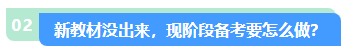 02

新教材没出来，现阶段备考要怎么做?